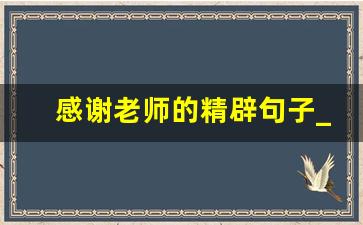 感谢老师的精辟句子_